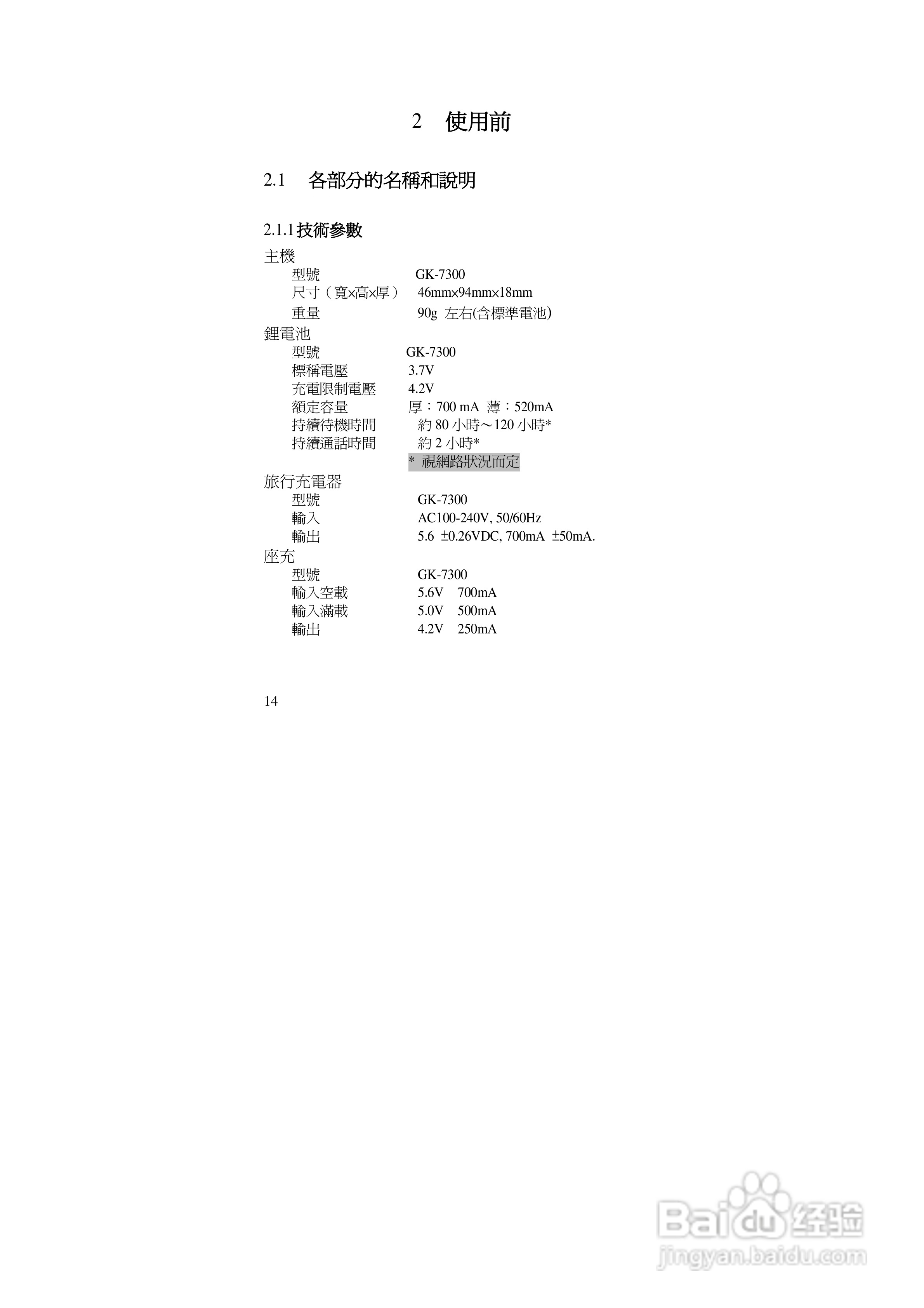 2 使用前

2.1 各部分的名稱和說明

2.1.1 技術參數

主機

型號 GK-7300

尺寸（寬×高×厚） 46mm×94mm×18mm

重量 90g 左右(含標準電池)

鋰電池

型號 GK-7300

標稱電壓 3.7V

充電限制電壓 4.2V

額定容量 厚：700 mA 薄：520mA

持續待機時間 約 80 小時～120 小時*

持續通話時間 約 2 小時*

* 視網路狀況而定

旅行充電器

型號 GK-7300

輸入 AC100-240V, 50/60Hz

輸出 5.6 ±0.26VDC, 700mA ±50mA.

座充

型號 GK-7300

輸入空載 5.6V 700mA

輸入滿載 5.0V 500mA

輸出 4.2V 250mA

14

Baidu 经验
jingyan.baidu.com